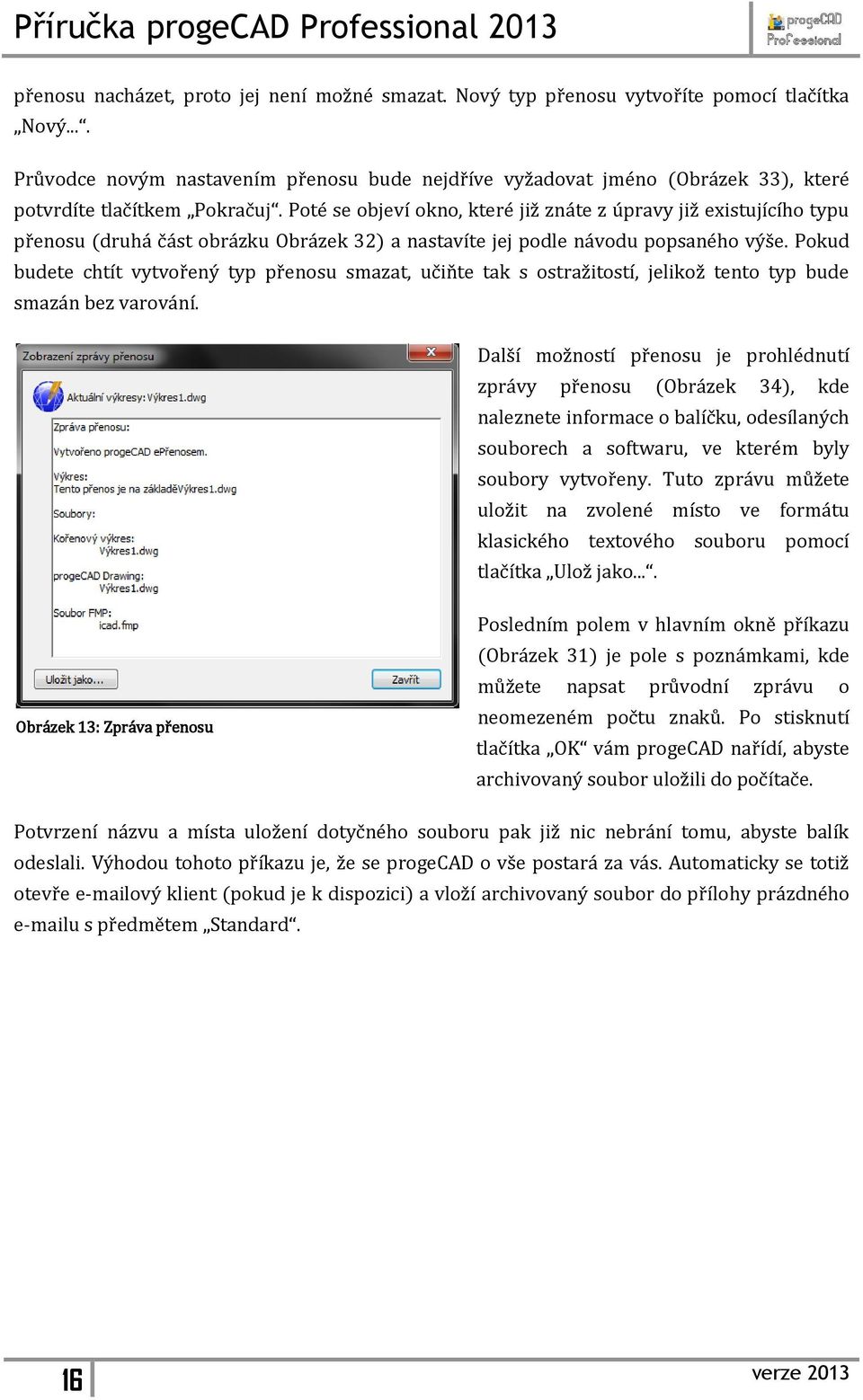 Příručka progeCAD Professional 2013

progeCAD Professional

přenosu nacházet, proto jej není možné smazat. Nový typ přenosu vytvoříte pomocí tlačítka „Nový...“.

Průvodce novým nastavením přenosu bude nejdříve vyžadovat jméno (Obrázek 33), které potvrdíte tlačítkem „Pokračuj“. Poté se objeví okno, které již znáte z úpravy již existujícího typu přenosu (druhá část obrázku Obrázek 32) a nastavíte jej podle návodu popsaného výše. Pokud budete chtít vytvořený typ přenosu smazat, učiňte tak s ostražitostí, jelikož tento typ bude smazán bez varování.

Zobrazení zprávy přenosu

Aktuální výkresy: Výkres1.dwg

Zpráva přenosu:

Vytvořeno progeCAD ePřenosem.

Výkres:
Tento přenos je na základěVýkres1.dwg

Soubory:

Kořenový výkres:
Výkres1.dwg

progeCAD Drawing:
Výkres1.dwg

Soubor FMP:
icad.fmp

Uložit jako...

Zavřít

Obrázek 13: Zpráva přenosu

Další možností přenosu je prohlédnutí zprávy přenosu (Obrázek 34), kde naleznete informace o balíčku, odesílaných souborech a softwaru, ve kterém byly soubory vytvořeny. Tuto zprávu můžete uložit na zvolené místo ve formátu klasického textového souboru pomocí tlačítka „Ulož jako...“.

Posledním polem v hlavním okně příkazu (Obrázek 31) je pole s poznámkami, kde můžete napsat průvodní zprávu o neomezeném počtu znaků. Po stisknutí tlačítka „OK“ vám progeCAD nařídí, abyste archivovaný soubor uložili do počítače.

Potvrzení názvu a místa uložení dotyčného souboru pak již nic nebrání tomu, abyste balík odeslali. Výhodou tohoto příkazu je, že se progeCAD o vše postará za vás. Automaticky se totiž otevře e-mailový klient (pokud je k dispozici) a vloží archivovaný soubor do přílohy prázdného e-mailu s předmětem „Standard“.

16

verze 2013